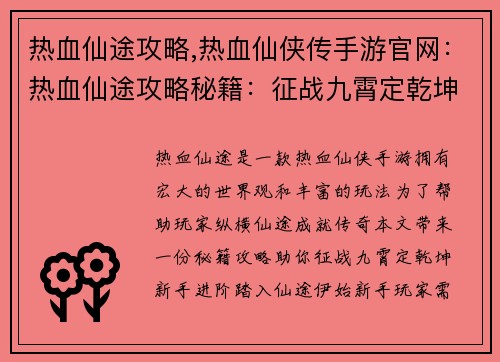 热血仙途攻略,热血仙侠传手游官网：热血仙途攻略秘籍：征战九霄定乾坤

热血仙途是一款热血仙侠手游拥有宏大的世界观和丰富的玩法为了帮助玩家纵横仙途成就传奇本文带来一份秘籍攻略助你征战九霄定乾坤新手进阶踏入仙途伊始新手玩家需